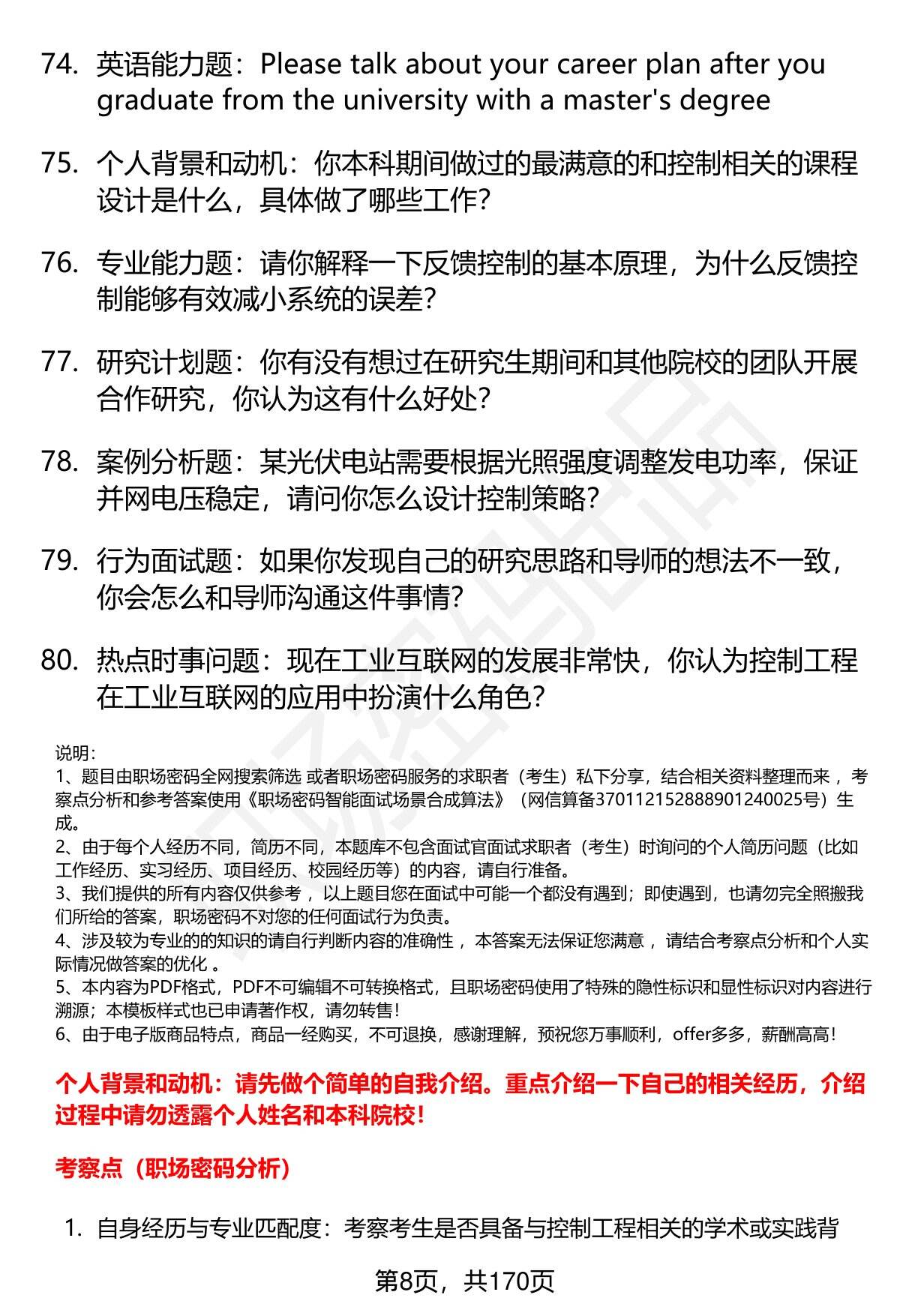 74. 英语能力题：Please talk about your career plan after you graduate from the university with a master's degree

75. 个人背景和动机：你本科期间做过的最满意的和控制相关的课程设计是什么，具体做了哪些工作？

76. 专业能力题：请你解释一下反馈控制的基本原理，为什么反馈控制能够有效减小系统的误差？

77. 研究计划题：你有没有想过在研究生期间和其他院校的团队开展合作研究，你认为这有什么好处？

78. 案例分析题：某光伏电站需要根据光照强度调整发电功率，保证并网电压稳定，请问你怎么设计控制策略？

79. 行为面试题：如果你发现自己的研究思路和导师的想法不一致，你会怎么和导师沟通这件事情？

80. 热点时事问题：现在工业互联网的发展非常快，你认为控制工程在工业互联网的应用中扮演什么角色？

说明：
1、题目由职场密码全网搜索筛选 或者职场密码服务的求职者（考生）私下分享，结合相关资料整理而来 ，考察点分析和参考答案使用《职场密码智能面试场景合成算法》（网信算备370112152888901240025号）生成。
2、由于每个人经历不同，简历不同，本题库不包含面试官面试求职者（考生）时询问的个人简历问题（比如工作经历、实习经历、项目经历、校园经历等）的内容，请自行准备。
3、我们提供的所有内容仅供参考 ，以上题目您在面试中可能一个都没有遇到；即使遇到，也请勿完全照搬我们所给的答案，职场密码不对您的任何面试行为负责。
4、涉及较为专业的的知识的请自行判断内容的准确性 ，本答案无法保证您满意 ，请结合考察点分析和个人实际情况做答案的优化 。
5、本内容为PDF格式，PDF不可编辑不可转换格式，且职场密码使用了特殊的隐性标识和显性标识对内容进行溯源；本模板样式也已申请著作权，请勿转售！
6、由于电子版商品特点，商品一经购买，不可退换，感谢理解，预祝您万事顺利，offer多多，薪酬高高！

个人背景和动机：请先做个简单的自我介绍。重点介绍一下自己的相关经历，介绍过程中请勿透露个人姓名和本科院校！

考察点（职场密码分析）

1. 自身经历与专业匹配度：考察考生是否具备与控制工程相关的学术或实践背

第8页，共170页